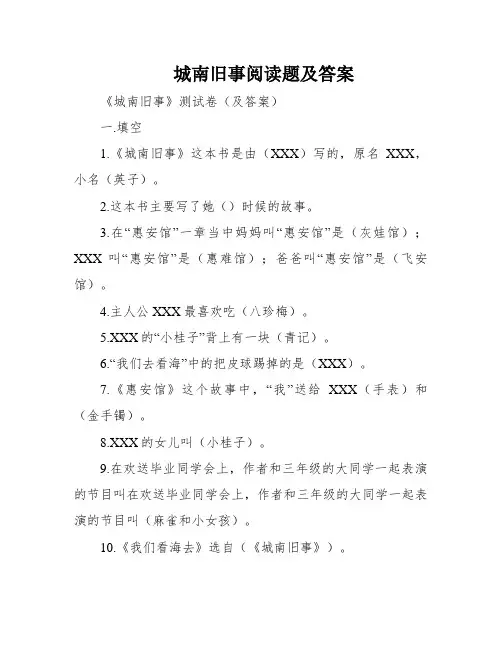 城南旧事阅读题及答案

《城南旧事》测试卷（及答案）

一.填空

1.《城南旧事》这本书是由（XXX）写的，原名XXX，小名（英子）。

2.这本书主要写了她（）时候的故事。

3.在“惠安馆”一章当中妈妈叫“惠安馆”是（灰娃馆）；XXX叫“惠安馆”是（惠难馆）；爸爸叫“惠安馆”是（飞安馆）。

4.主人公XXX最喜欢吃（八珍梅）。

5.XXX的“小桂子”背上有一块（青记）。

6.“我们去看海”中的把皮球踢掉的是（XXX）。

7.《惠安馆》这个故事中，“我”送给XXX（手表）和（金手镯）。

8.XXX的女儿叫（小桂子）。

9.在欢送毕业同学会上，作者和三年级的大同学一起表演的节目叫在欢送毕业同学会上，作者和三年级的大同学一起表演的节目叫（麻雀和小女孩）。

10.《我们看海去》选自（《城南旧事》）。